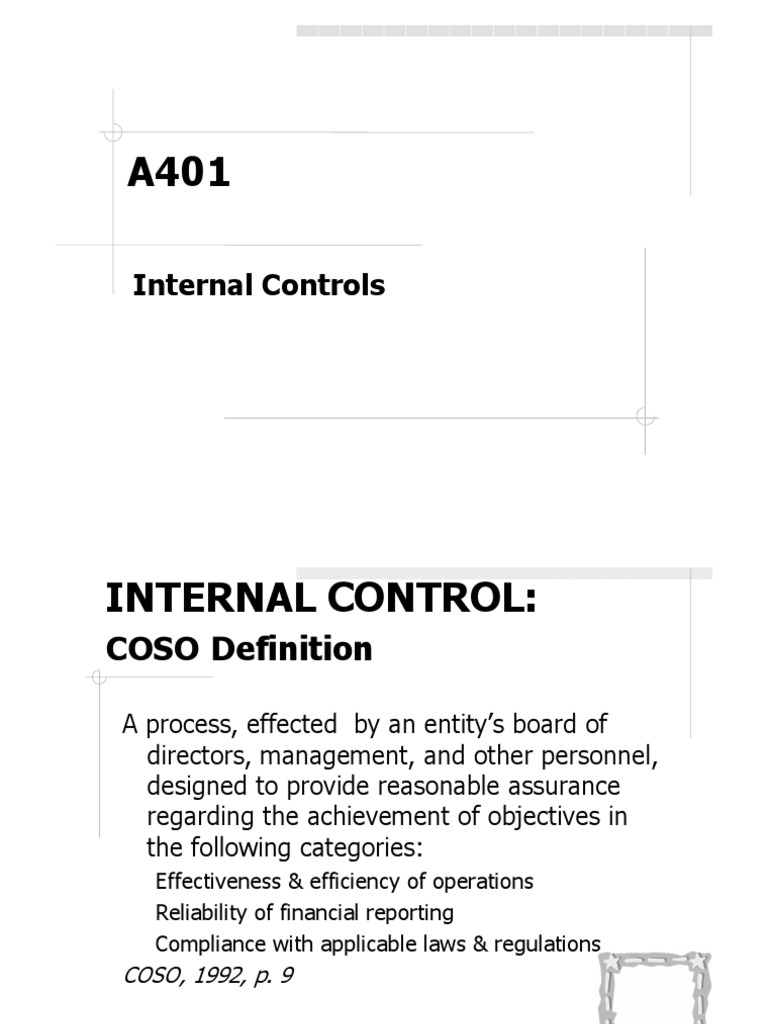 A401

Internal Controls

INTERNAL CONTROL:
COSO Definition

A process, effected by an entity's board of directors, management, and other personnel, designed to provide reasonable assurance regarding the achievement of objectives in the following categories:

Effectiveness & efficiency of operations

Reliability of financial reporting

Compliance with applicable laws & regulations

COSO, 1992, p. 9